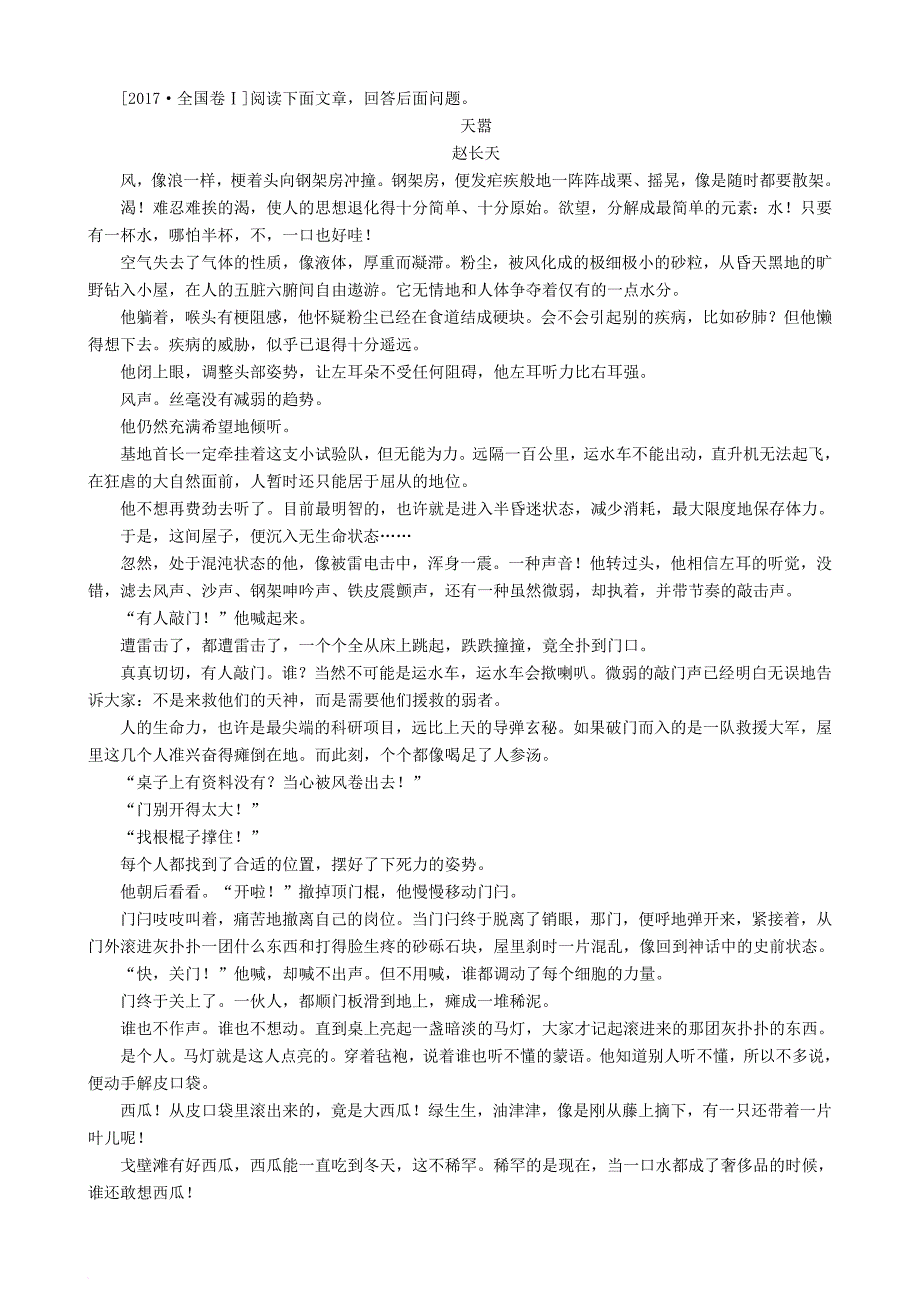 [2017·全国卷Ⅰ]阅读下面文章，回答后面问题。

天嚣

赵长天

风，像浪一样，梗着头向钢架房冲撞。钢架房，便发疟疾般地一阵阵战栗、摇晃，像是随时都要散架。

渴！难忍难挨的渴，使人的思想退化得十分简单、十分原始。欲望，分解成最简单的元素：水！只要有一杯水，哪怕半杯，不，一口也好哇！

空气失去了气体的性质，像液体，厚重而凝滞。粉尘，被风化成的极细极小的砂粒，从昏天黑地的旷野钻入小屋，在人的五脏六腑间自由遨游。它无情地和人体争夺着仅有的一点水分。

他躺着，喉头有梗阻感，他怀疑粉尘已经在食道结成硬块。会不会引起别的疾病，比如矽肺？但他懒得想下去。疾病的威胁，似乎已退得十分遥远。

他闭上眼，调整头部姿势，让左耳朵不受任何阻碍，他左耳听力比右耳强。

风声。丝毫没有减弱的趋势。

他仍然充满希望地倾听。

基地首长一定牵挂着这支小试验队，但无能为力。远隔一百公里，运水车不能出动，直升机无法起飞，在狂虐的大自然面前，人暂时还只能居于屈从的地位。

他不想再费劲去听了。目前最明智的，也许就是进入半昏迷状态，减少消耗，最大限度地保存体力。

于是，这间屋子，便沉入无生命状态……

忽然，处于混沌状态的他，像被雷电击中，浑身一震。一种声音！他转过头，他相信左耳的听觉，没错，滤去风声、沙声、钢架呻吟声、铁皮震颤声，还有一种虽然微弱，却执着，并带节奏的敲击声。

“有人敲门！”他喊起来。

遭雷击了，都遭雷击了，一个个全从床上跳起，跌跌撞撞，竟全扑到门口。

真真切切，有人敲门。谁？当然不可能是运水车，运水车会揿喇叭。微弱的敲门声已经明白无误地告诉大家：不是来救他们的天神，而是需要他们援救的弱者。

人的生命力，也许是最尖端的科研项目，远比上天的导弹玄秘。如果破门而入的是一队救援大军，屋里这几个人准兴奋得瘫倒在地。而此刻，个个都像喝足了人参汤。

“桌子上有资料没有？当心被风卷出去！”

“门别开得太大！”

“找根棍子撑住！”

每个人都找到了合适的位置，摆好了下死力的姿势。

他朝后看看。“开啦！”撤掉顶门棍，他慢慢移动门闩。

门闩吱吱叫着，痛苦地撤离自己的岗位。当门闩终于脱离了销眼，那门，便呼地弹开来，紧接着，从门外滚进灰扑扑一团什么东西和打得脸生疼的砂砾石块，屋里刹时一片混乱，像回到神话中的史前状态。

“快，关门！”他喊，却喊不出声。但不用喊，谁都调动了每个细胞的力量。

门终于关上了。一伙人，都顺门板滑到地上，瘫成一堆稀泥。

谁也不作声。谁也不想动。直到桌上亮起一盏暗淡的马灯，大家才记起滚进来的那团灰扑扑的东西。

是个人。马灯就是这人点亮的。穿着毡袍，说着谁也听不懂的蒙语。他知道别人听不懂，所以不多说，便动手解皮口袋。

西瓜！从皮口袋里滚出来的，竟是大西瓜！绿生生，油津津，像是刚从藤上摘下，有一只还带着一片叶儿呢！

戈壁滩有好西瓜，西瓜能一直吃到冬天，这不稀罕。稀罕的是现在，当一口水都成了奢侈品的时候，谁还敢想西瓜！